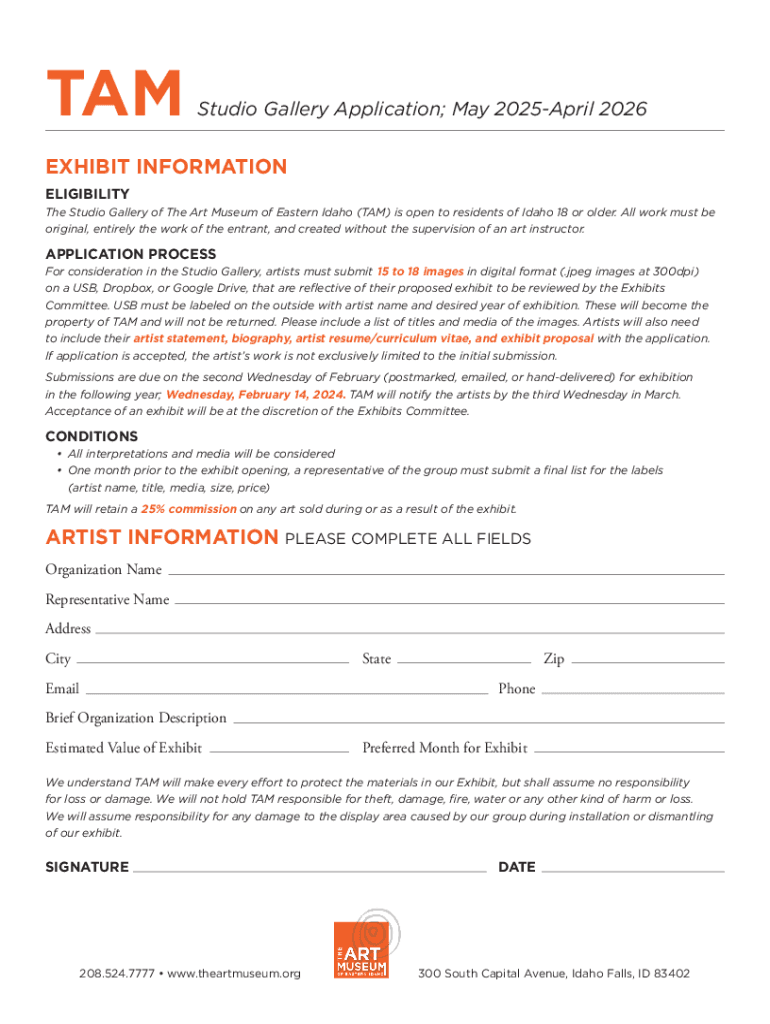 TAM Studio Gallery Application; May 2025-April 2026

EXHIBIT INFORMATION

ELIGIBILITY

The Studio Gallery of The Art Museum of Eastern Idaho (TAM) is open to residents of Idaho 18 or older. All work must be original, entirely the work of the entrant, and created without the supervision of an art instructor.

APPLICATION PROCESS

For consideration in the Studio Gallery, artists must submit 15 to 18 images in digital format (.jpeg images at 300dpi) on a USB, Dropbox, or Google Drive, that are reflective of their proposed exhibit to be reviewed by the Exhibits Committee. USB must be labeled on the outside with artist name and desired year of exhibition. These will become the property of TAM and will not be returned. Please include a list of titles and media of the images. Artists will also need to include their artist statement, biography, artist resume/curriculum vitae, and exhibit proposal with the application. If application is accepted, the artist's work is not exclusively limited to the initial submission.

Submissions are due on the second Wednesday of February (postmarked, emailed, or hand-delivered) for exhibition in the following year; Wednesday, February 14, 2024. TAM will notify the artists by the third Wednesday in March. Acceptance of an exhibit will be at the discretion of the Exhibits Committee.

CONDITIONS

• All interpretations and media will be considered
• One month prior to the exhibit opening, a representative of the group must submit a final list for the labels (artist name, title, media, size, price)

TAM will retain a 25% commission on any art sold during or as a result of the exhibit.

ARTIST INFORMATION PLEASE COMPLETE ALL FIELDS

Organization Name

Representative Name

Address

City State Zip

Email Phone

Brief Organization Description

Estimated Value of Exhibit Preferred Month for Exhibit

We understand TAM will make every effort to protect the materials in our Exhibit, but shall assume no responsibility for loss or damage. We will not hold TAM responsible for theft, damage, fire, water or any other kind of harm or loss. We will assume responsibility for any damage to the display area caused by our group during installation or dismantling of our exhibit.

SIGNATURE DATE

208.524.7777 • www.theartmuseum.org

THE ART MUSEUM OF EASTERN IDAHO

300 South Capital Avenue, Idaho Falls, ID 83402